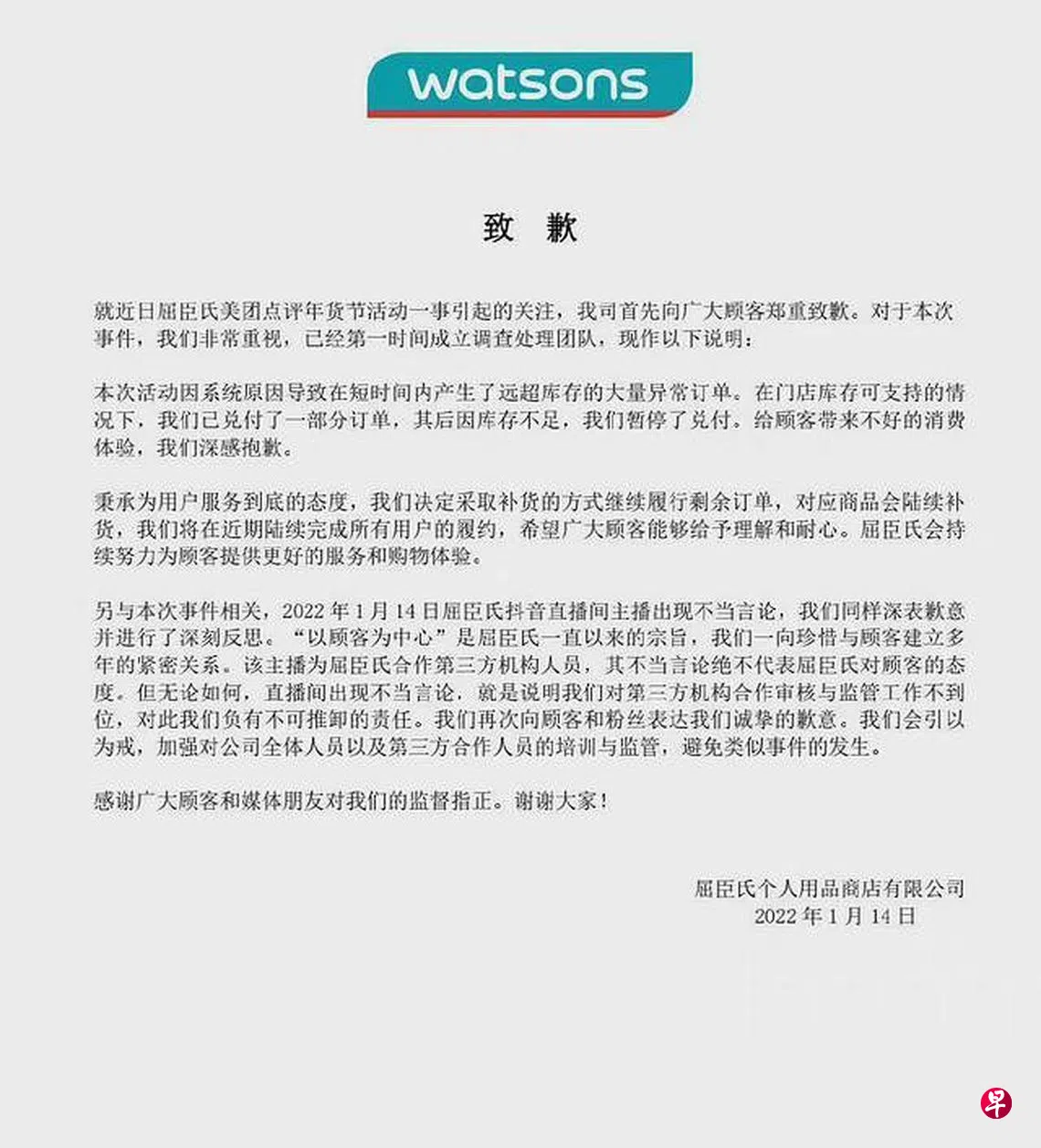 watsons

致 歉

就近日屈臣氏美团点评年货节活动一事引起的关注，我司首先向广大顾客郑重致歉。对于本次事件，我们非常重视，已经第一时间成立调查处理团队，现作以下说明：

本次活动因系统原因导致在短时间内产生了远超库存的大量异常订单。在门店库存可支持的情况下，我们已兑付了一部分订单，其后因库存不足，我们暂停了兑付。给顾客带来不好的消费体验，我们深感抱歉。

秉承为用户服务到底的态度，我们决定采取补货的方式继续履行剩余订单，对应商品会陆续补货，我们将在近期陆续完成所有用户的履约，希望广大顾客能够给予理解和耐心。屈臣氏会持续努力为顾客提供更好的服务和购物体验。

另与本次事件相关，2022年1月14日屈臣氏抖音直播间主播出现不当言论，我们同样深表歉意并进行了深刻反思。“以顾客为中心”是屈臣氏一直以来的宗旨，我们一向珍惜与顾客建立多年的紧密关系。该主播为屈臣氏合作第三方机构人员，其不当言论绝不代表屈臣氏对顾客的态度。但无论如何，直播间出现不当言论，就是说明我们对第三方机构合作审核与监管工作不到位，对此我们负有不可推卸的责任。我们再次向顾客和粉丝表达我们诚挚的歉意。我们会引以为戒，加强对公司全体人员以及第三方合作人员的培训与监管，避免类似事件的发生。

感谢广大顾客和媒体朋友对我们的监督指正。谢谢大家！

屈臣氏个人用品商店有限公司
2022年1月14日

早